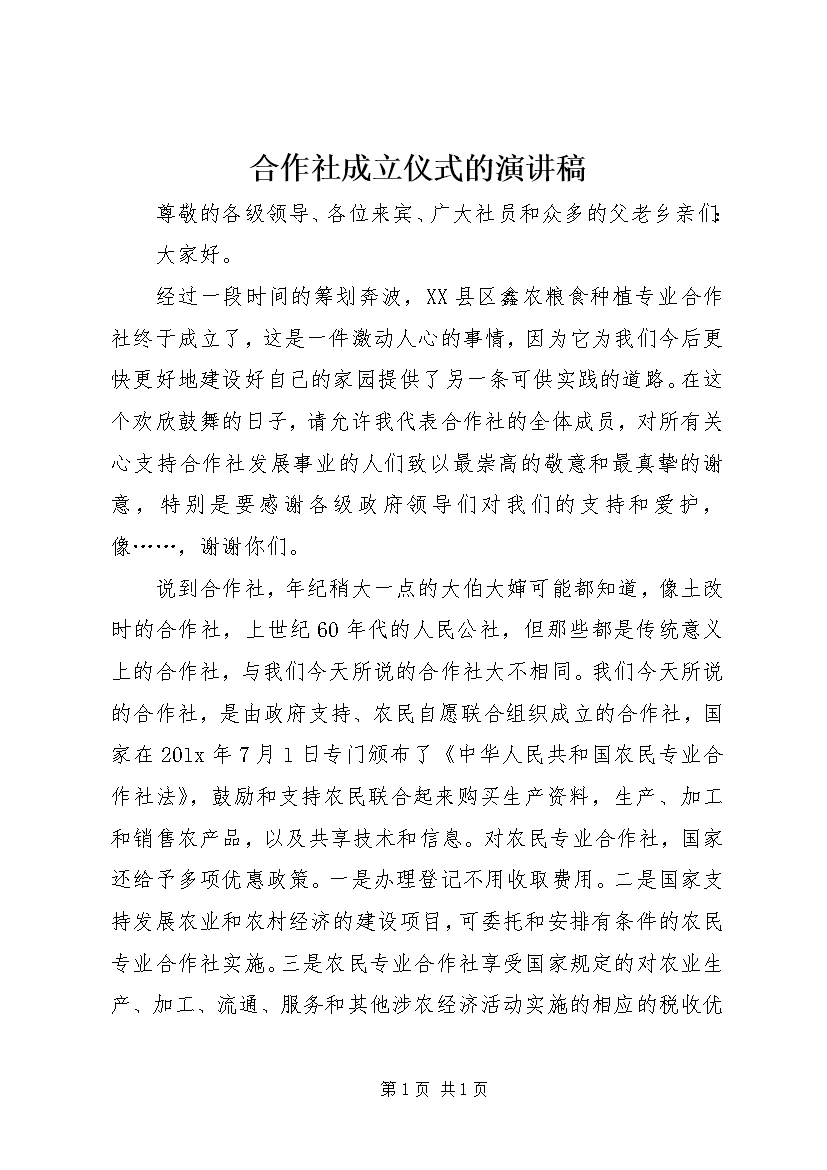 合作社成立仪式的演讲稿

尊敬的各级领导、各位来宾、广大社员和众多的父老乡亲们:

大家好。

经过一段时间的筹划奔波，XX县区鑫农粮食种植专业合作社终于成立了，这是一件激动人心的事情，因为它为我们今后更快更好地建设好自己的家园提供了另一条可供实践的道路。在这个欢欣鼓舞的日子，请允许我代表合作社的全体成员，对所有关心支持合作社发展事业的人们致以最崇高的敬意和最真挚的谢意，特别是要感谢各级政府领导们对我们的支持和爱护，像……，谢谢你们。

说到合作社，年纪稍大一点的大伯大婶可能都知道，像土改时的合作社，上世纪60年代的人民公社，但那些都是传统意义上的合作社，与我们今天所说的合作社大不相同。我们今天所说的合作社，是由政府支持、农民自愿联合组织成立的合作社，国家在201x年7月1日专门颁布了《中华人民共和国农民专业合作社法》，鼓励和支持农民联合起来购买生产资料，生产、加工和销售农产品，以及共享技术和信息。对农民专业合作社，国家还给予多项优惠政策。一是办理登记不用收取费用。二是国家支持发展农业和农村经济的建设项目，可委托和安排有条件的农民专业合作社实施。三是农民专业合作社享受国家规定的对农业生产、加工、流通、服务和其他涉农经济活动实施的相应的税收优

第1页 共1页